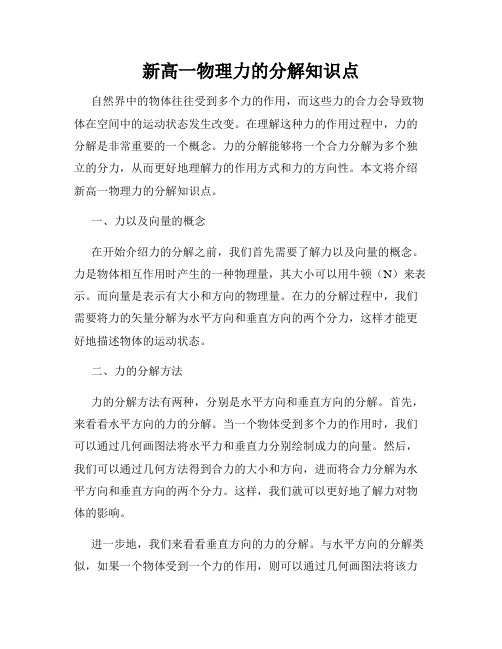 新高一物理力的分解知识点

自然界中的物体往往受到多个力的作用，而这些力的合力会导致物体在空间中的运动状态发生改变。在理解这种力的作用过程中，力的分解是非常重要的一个概念。力的分解能够将一个合力分解为多个独立的分力，从而更好地理解力的作用方式和力的方向性。本文将介绍新高一物理力的分解知识点。

一、力以及向量的概念

在开始介绍力的分解之前，我们首先需要了解力以及向量的概念。力是物体相互作用时产生的一种物理量，其大小可以用牛顿（N）来表示。而向量是表示有大小和方向的物理量。在力的分解过程中，我们需要将力的矢量分解为水平方向和垂直方向的两个分力，这样才能更好地描述物体的运动状态。

二、力的分解方法

力的分解方法有两种，分别是水平方向和垂直方向的分解。首先，来看看水平方向的力的分解。当一个物体受到多个力的作用时，我们可以通过几何画图法将水平力和垂直力分别绘制成力的向量。然后，我们可以通过几何方法得到合力的大小和方向，进而将合力分解为水平方向和垂直方向的两个分力。这样，我们就可以更好地了解力对物体的影响。

进一步地，我们来看看垂直方向的力的分解。与水平方向的分解类似，如果一个物体受到一个力的作用，则可以通过几何画图法将该力